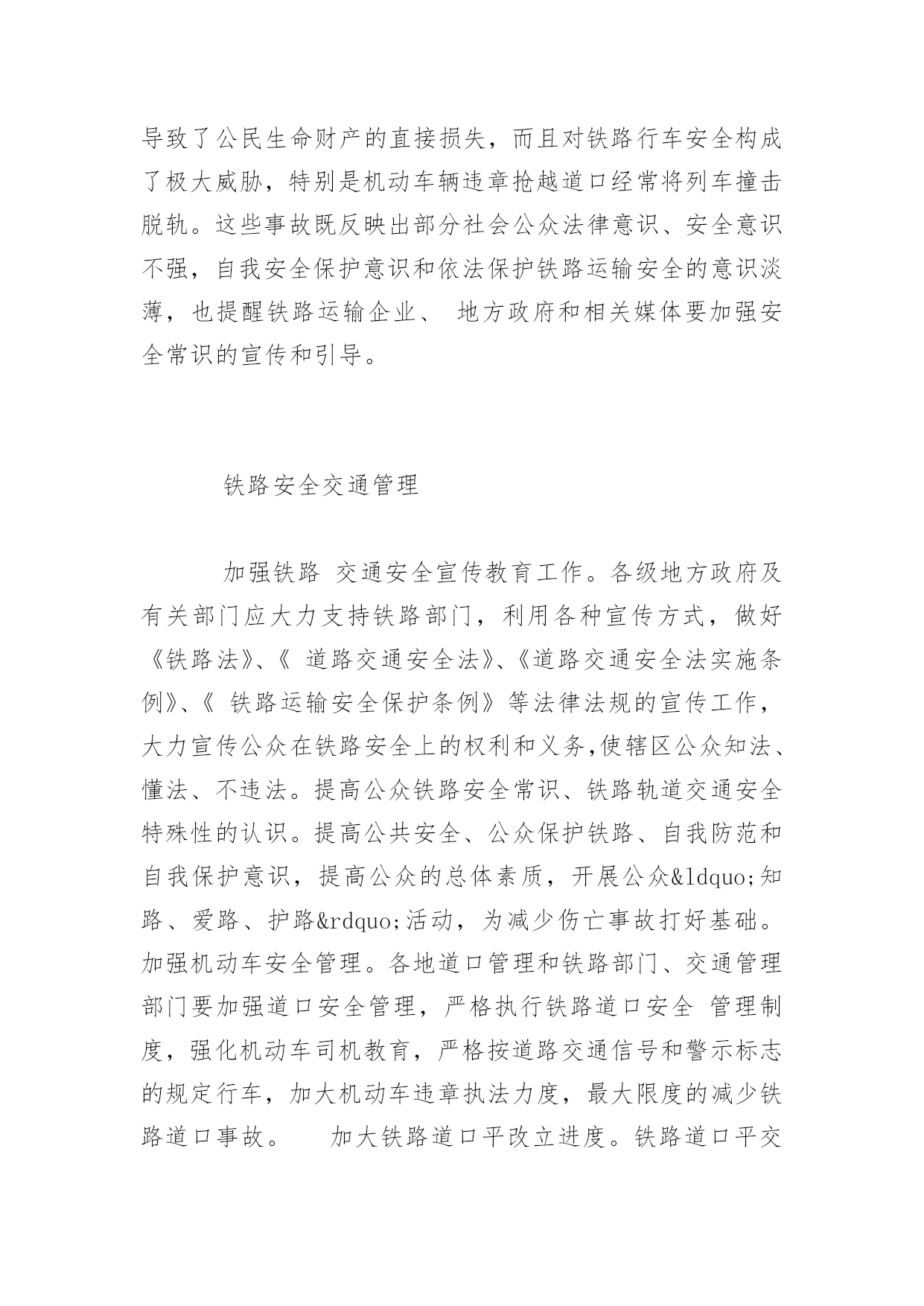 导致了公民生命财产的直接损失，而且对铁路行车安全构成了极大威胁，特别是机动车辆违章抢越道口经常将列车撞击脱轨。这些事故既反映出部分社会公众法律意识、安全意识不强，自我安全保护意识和依法保护铁路运输安全的意识淡薄，也提醒铁路运输企业、 地方政府和相关媒体要加强安全常识的宣传和引导。

铁路安全交通管理

加强铁路 交通安全宣传教育工作。各级地方政府及有关部门应大力支持铁路部门，利用各种宣传方式，做好《铁路法》、《 道路交通安全法》、《道路交通安全法实施条例》、《 铁路运输安全保护条例》等法律法规的宣传工作，大力宣传公众在铁路安全上的权利和义务,使辖区公众知法、懂法、不违法。提高公众铁路安全常识、铁路轨道交通安全特殊性的认识。提高公共安全、公众保护铁路、自我防范和自我保护意识，提高公众的总体素质，开展公众&ldquo;知路、爱路、护路&rdquo;活动，为减少伤亡事故打好基础。加强机动车安全管理。各地道口管理和铁路部门、交通管理部门要加强道口安全管理，严格执行铁路道口安全 管理制度，强化机动车司机教育，严格按道路交通信号和警示标志的规定行车，加大机动车违章执法力度，最大限度的减少铁路道口事故。 加大铁路道口平改立进度。铁路道口平交